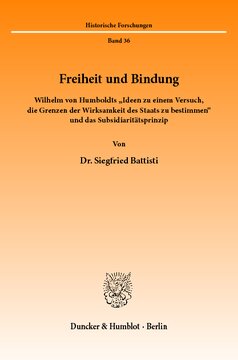 Historische Forschungen

Band 36

Freiheit und Bindung

Wilhelm von Humboldts „Ideen zu einem Versuch, die Grenzen der Wirksamkeit des Staats zu bestimmen" und das Subsidiaritätsprinzip

Von

Dr. Siegfried Battisti

Duncker & Humblot · Berlin